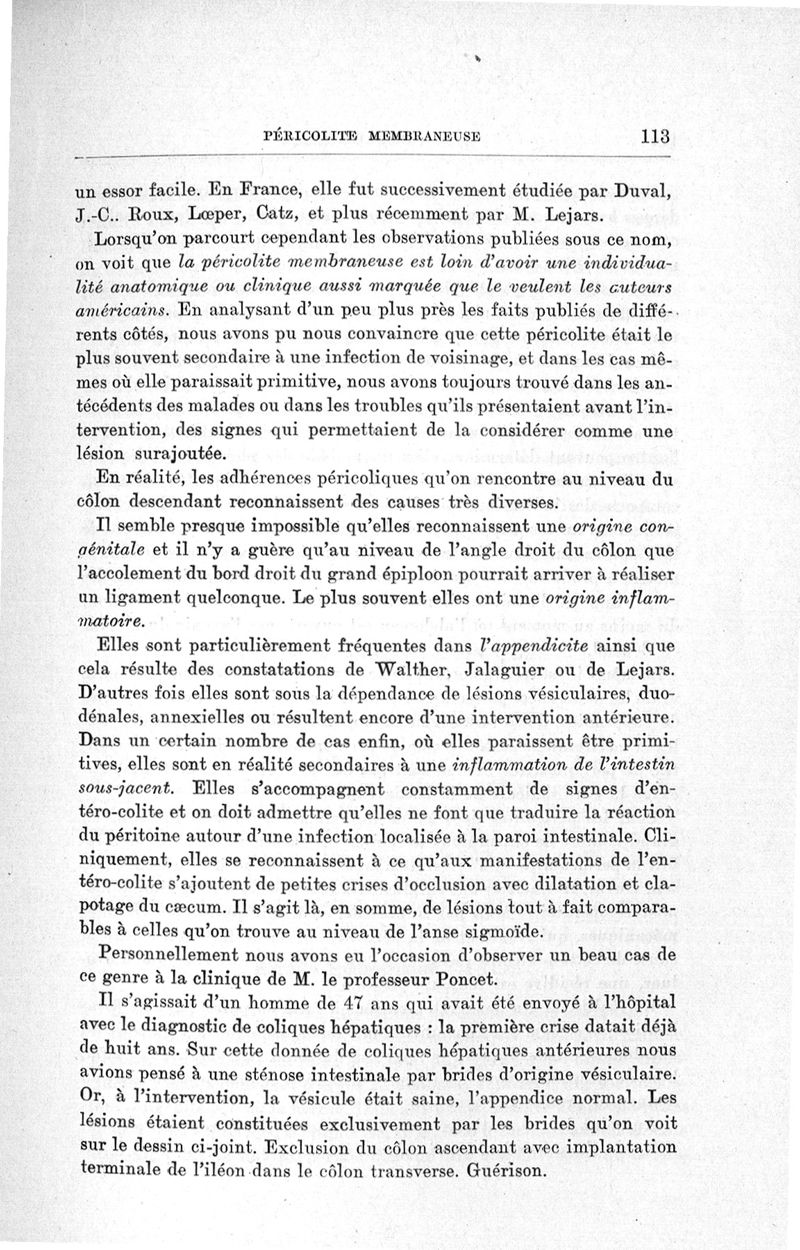 PÉRICOLITE MEMBRANEUSE 113

un essor facile. En France, elle fut successivement étudiée par Duval, J.-C.. Roux, Lœper, Catz, et plus récemment par M. Lejars.

Lorsqu'on parcourt cependant les observations publiées sous ce nom, on voit que la péricolite membraneuse est loin d'avoir une individualité anatomique ou clinique aussi marquée que le veulent les auteurs américains. En analysant d'un peu plus près les faits publiés de différents côtés, nous avons pu nous convaincre que cette péricolite était le plus souvent secondaire à une infection de voisinage, et dans les cas mêmes où elle paraissait primitive, nous avons toujours trouvé dans les antécédents des malades ou dans les troubles qu'ils présentaient avant l'intervention, des signes qui permettaient de la considérer comme une lésion surajoutée.

En réalité, les adhérences péricoliques qu'on rencontre au niveau du côlon descendant reconnaissent des causes très diverses.

Il semble presque impossible qu'elles reconnaissent une origine congénitale et il n'y a guère qu'au niveau de l'angle droit du côlon que l'accolement du bord droit du grand épiploon pourrait arriver à réaliser un ligament quelconque. Le plus souvent elles ont une origine inflammatoire.

Elles sont particulièrement fréquentes dans l'appendicite ainsi que cela résulte des constatations de Walther, Jalaguier ou de Lejars. D'autres fois elles sont sous la dépendance de lésions vésiculaires, duodénales, annexielles ou résultent encore d'une intervention antérieure. Dans un certain nombre de cas enfin, où elles paraissent être primitives, elles sont en réalité secondaires à une inflammation de l'intestin sous-jacent. Elles s'accompagnent constamment de signes d'entéro-colite et on doit admettre qu'elles ne font que traduire la réaction du péritoine autour d'une infection localisée à la paroi intestinale. Cliniquement, elles se reconnaissent à ce qu'aux manifestations de l'entéro-colite s'ajoutent de petites crises d'occlusion avec dilatation et clapotage du cæcum. Il s'agit là, en somme, de lésions tout à fait comparables à celles qu'on trouve au niveau de l'anse sigmoïde.

Personnellement nous avons eu l'occasion d'observer un beau cas de ce genre à la clinique de M. le professeur Poncet.

Il s'agissait d'un homme de 47 ans qui avait été envoyé à l'hôpital avec le diagnostic de coliques hépatiques : la première crise datait déjà de huit ans. Sur cette donnée de coliques hépatiques antérieures nous avions pensé à une sténose intestinale par brides d'origine vésiculaire. Or, à l'intervention, la vésicule était saine, l'appendice normal. Les lésions étaient constituées exclusivement par les brides qu'on voit sur le dessin ci-joint. Exclusion du côlon ascendant avec implantation terminale de l'iléon dans le côlon transverse. Guérison.